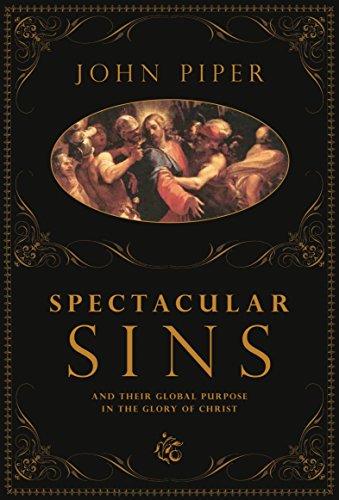 JOHN PIPER

SPECTACULAR
SINS

AND THEIR GLOBAL PURPOSE
IN THE GLORY OF CHRIST